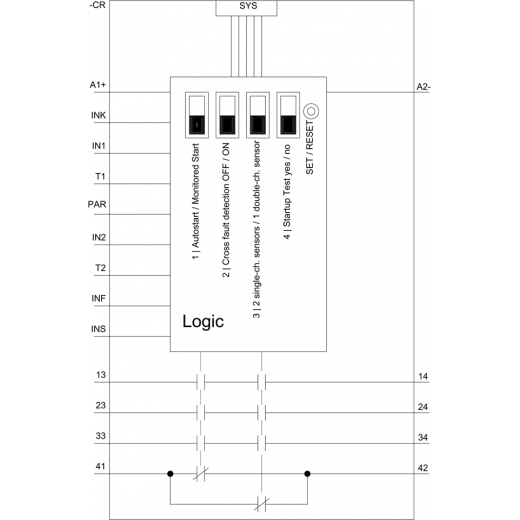 -CR

SYS

A1+

A2-

INK

IN1

T1

PAR

IN2

T2

INF

INS

1 | Autostart / Monitored Start

2 | Cross fault detection OFF / ON

3 | 2 single-ch. sensors / 1 double-ch. sensor

4 | Startup Test yes / no

SET / RESET

Logic

13

14

23

24

33

34

41

42